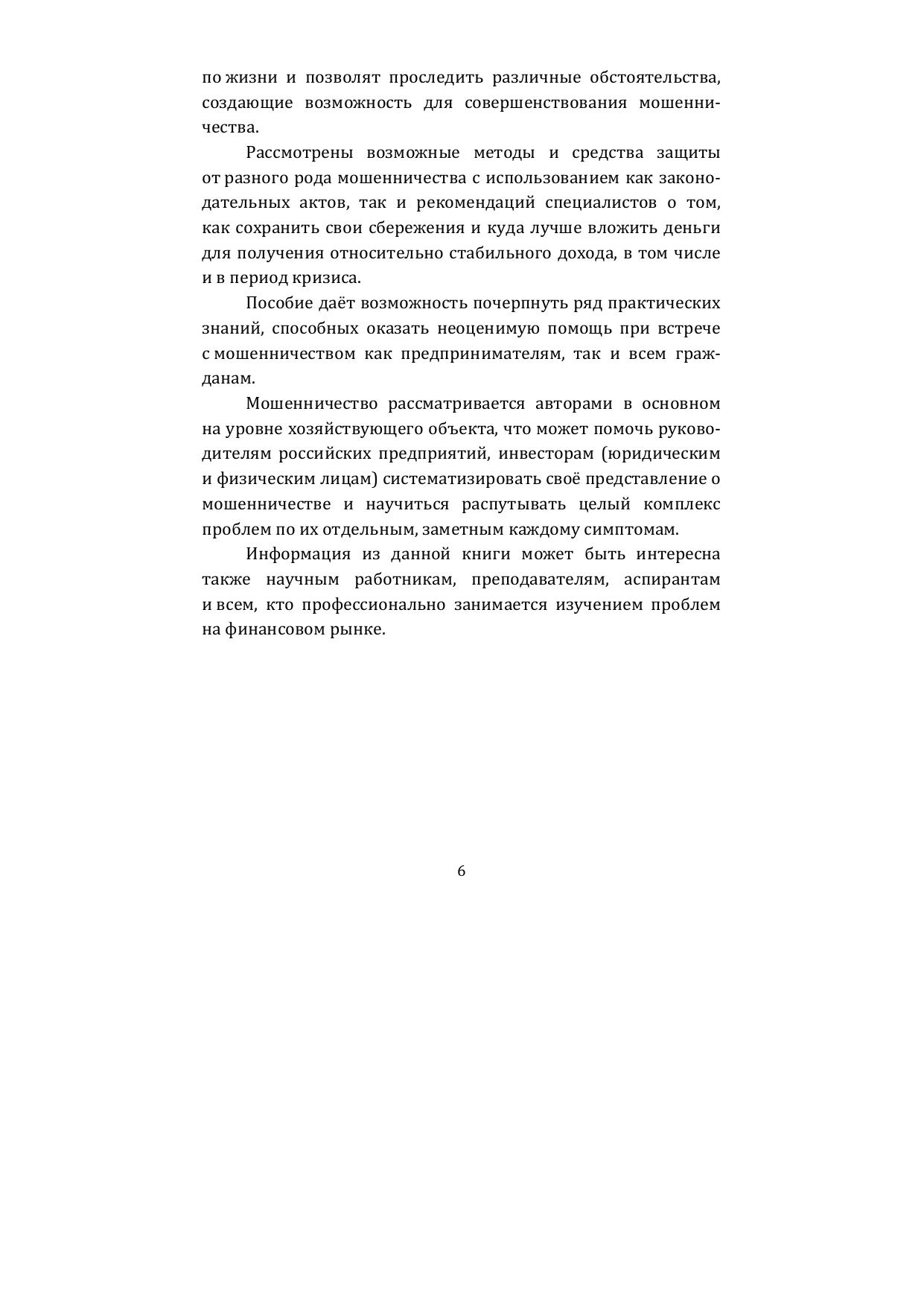 по жизни и позволят проследить различные обстоятельства, создающие возможность для совершенствования мошенничества.

Рассмотрены возможные методы и средства защиты от разного рода мошенничества с использованием как законодательных актов, так и рекомендаций специалистов о том, как сохранить свои сбережения и куда лучше вложить деньги для получения относительно стабильного дохода, в том числе и в период кризиса.

Пособие даёт возможность почерпнуть ряд практических знаний, способных оказать неоценимую помощь при встрече с мошенничеством как предпринимателям, так и всем гражданам.

Мошенничество рассматривается авторами в основном на уровне хозяйствующего объекта, что может помочь руководителям российских предприятий, инвесторам (юридическим и физическим лицам) систематизировать своё представление о мошенничестве и научиться распутывать целый комплекс проблем по их отдельным, заметным каждому симптомам.

Информация из данной книги может быть интересна также научным работникам, преподавателям, аспирантам и всем, кто профессионально занимается изучением проблем на финансовом рынке.

6